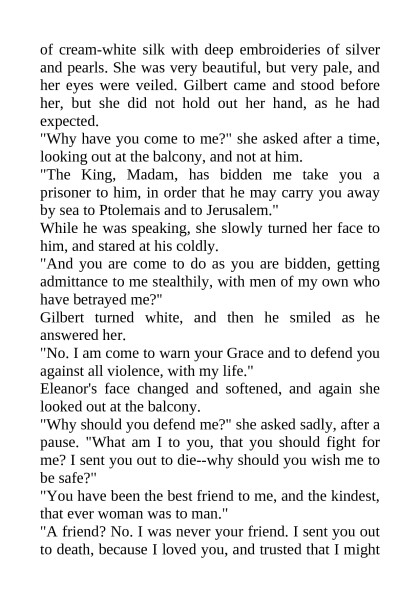 of cream-white silk with deep embroideries of silver and pearls. She was very beautiful, but very pale, and her eyes were veiled. Gilbert came and stood before her, but she did not hold out her hand, as he had expected.

"Why have you come to me?" she asked after a time, looking out at the balcony, and not at him.

"The King, Madam, has bidden me take you a prisoner to him, in order that he may carry you away by sea to Ptolemais and to Jerusalem."

While he was speaking, she slowly turned her face to him, and stared at his coldly.

"And you are come to do as you are bidden, getting admittance to me stealthily, with men of my own who have betrayed me?"

Gilbert turned white, and then he smiled as he answered her.

"No. I am come to warn your Grace and to defend you against all violence, with my life."

Eleanor's face changed and softened, and again she looked out at the balcony.

"Why should you defend me?" she asked sadly, after a pause. "What am I to you, that you should fight for me? I sent you out to die--why should you wish me to be safe?"

"You have been the best friend to me, and the kindest, that ever woman was to man."

"A friend? No. I was never your friend. I sent you out to death, because I loved you, and trusted that I might